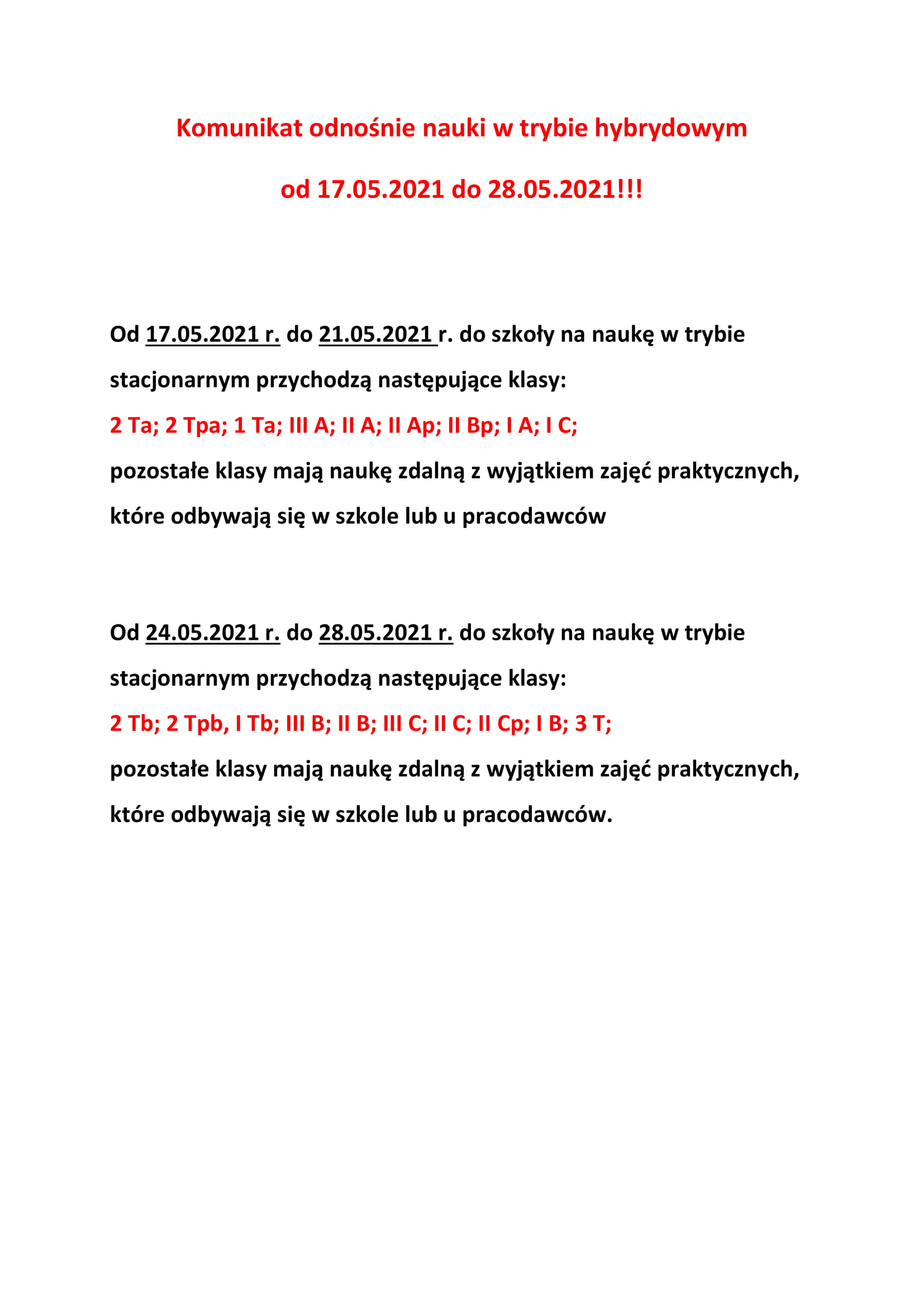 Komunikat odnośnie nauki w trybie hybrydowym

od 17.05.2021 do 28.05.2021!!!

Od 17.05.2021 r. do 21.05.2021 r. do szkoły na naukę w trybie stacjonarnym przychodzą następujące klasy:
2 Ta; 2 Tpa; 1 Ta; III A; II A; II Ap; II Bp; I A; I C;
pozostałe klasy mają naukę zdalną z wyjątkiem zajęć praktycznych, które odbywają się w szkole lub u pracodawców

Od 24.05.2021 r. do 28.05.2021 r. do szkoły na naukę w trybie stacjonarnym przychodzą następujące klasy:
2 Tb; 2 Tpb, I Tb; III B; II B; III C; II C; II Cp; I B; 3 T;
pozostałe klasy mają naukę zdalną z wyjątkiem zajęć praktycznych, które odbywają się w szkole lub u pracodawców.